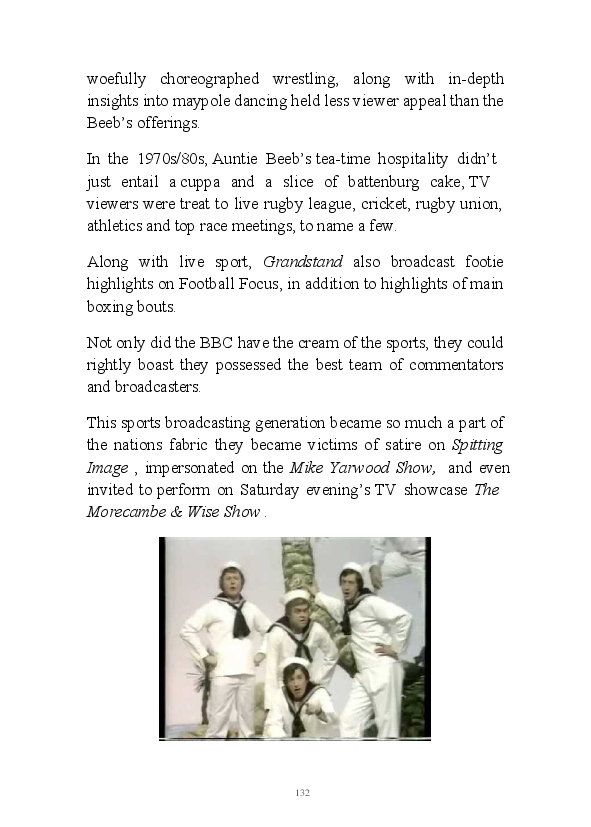 woefully choreographed wrestling, along with in-depth insights into maypole dancing held less viewer appeal than the Beeb's offerings.

In the 1970s/80s, Auntie Beeb's tea-time hospitality didn't just entail a cuppa and a slice of battenburg cake, TV viewers were treat to live rugby league, cricket, rugby union, athletics and top race meetings, to name a few.

Along with live sport, Grandstand also broadcast footie highlights on Football Focus, in addition to highlights of main boxing bouts.

Not only did the BBC have the cream of the sports, they could rightly boast they possessed the best team of commentators and broadcasters.

This sports broadcasting generation became so much a part of the nations fabric they became victims of satire on Spitting Image , impersonated on the Mike Yarwood Show, and even invited to perform on Saturday evening's TV showcase The Morecambe & Wise Show .

132